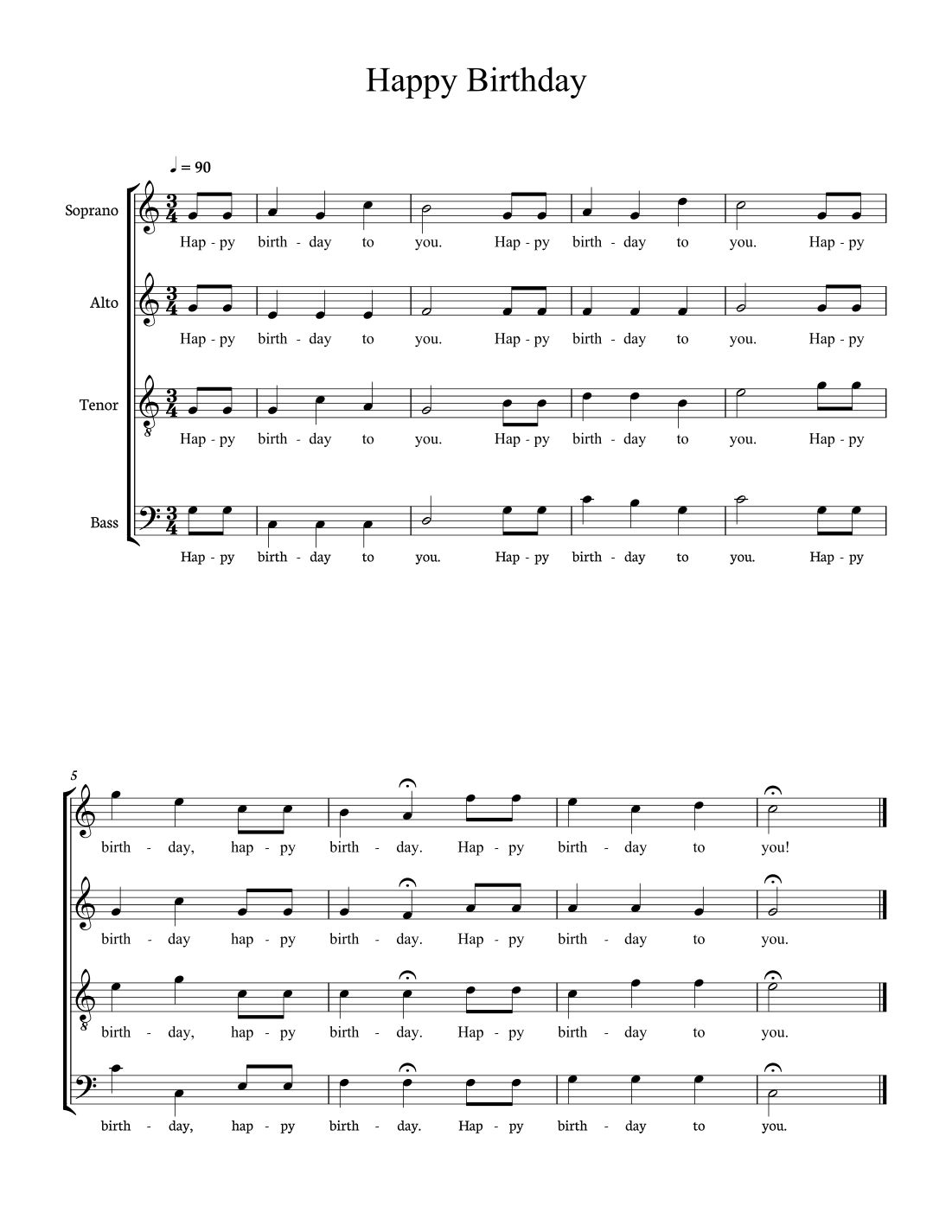 Happy Birthday

♩ = 90

Soprano
Hap - py birth - day to you. Hap - py birth - day to you. Hap - py

Alto
Hap - py birth - day to you. Hap - py birth - day to you. Hap - py

Tenor
Hap - py birth - day to you. Hap - py birth - day to you. Hap - py

Bass
Hap - py birth - day to you. Hap - py birth - day to you. Hap - py

5

birth - day, hap - py birth - day. Hap - py birth - day to you!

birth - day hap - py birth - day. Hap - py birth - day to you.

birth - day, hap - py birth - day. Hap - py birth - day to you.

birth - day, hap - py birth - day. Hap - py birth - day to you.